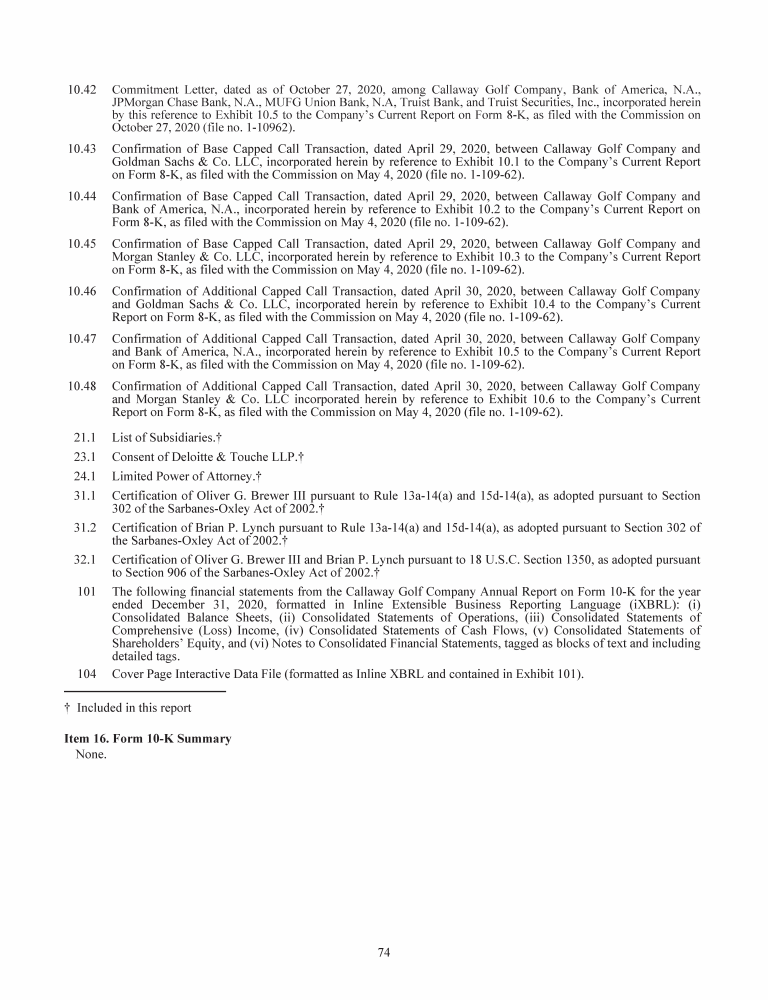 10.42 Commitment Letter, dated as of October 27, 2020, among Callaway Golf Company, Bank of America, N.A., JPMorgan Chase Bank, N.A., MUFG Union Bank, N.A, Truist Bank, and Truist Securities, Inc., incorporated herein by this reference to Exhibit 10.5 to the Company's Current Report on Form 8-K, as filed with the Commission on October 27, 2020 (file no. 1-10962).

10.43 Confirmation of Base Capped Call Transaction, dated April 29, 2020, between Callaway Golf Company and Goldman Sachs & Co. LLC, incorporated herein by reference to Exhibit 10.1 to the Company's Current Report on Form 8-K, as filed with the Commission on May 4, 2020 (file no. 1-109-62).

10.44 Confirmation of Base Capped Call Transaction, dated April 29, 2020, between Callaway Golf Company and Bank of America, N.A., incorporated herein by reference to Exhibit 10.2 to the Company's Current Report on Form 8-K, as filed with the Commission on May 4, 2020 (file no. 1-109-62).

10.45 Confirmation of Base Capped Call Transaction, dated April 29, 2020, between Callaway Golf Company and Morgan Stanley & Co. LLC, incorporated herein by reference to Exhibit 10.3 to the Company's Current Report on Form 8-K, as filed with the Commission on May 4, 2020 (file no. 1-109-62).

10.46 Confirmation of Additional Capped Call Transaction, dated April 30, 2020, between Callaway Golf Company and Goldman Sachs & Co. LLC, incorporated herein by reference to Exhibit 10.4 to the Company's Current Report on Form 8-K, as filed with the Commission on May 4, 2020 (file no. 1-109-62).

10.47 Confirmation of Additional Capped Call Transaction, dated April 30, 2020, between Callaway Golf Company and Bank of America, N.A., incorporated herein by reference to Exhibit 10.5 to the Company's Current Report on Form 8-K, as filed with the Commission on May 4, 2020 (file no. 1-109-62).

10.48 Confirmation of Additional Capped Call Transaction, dated April 30, 2020, between Callaway Golf Company and Morgan Stanley & Co. LLC incorporated herein by reference to Exhibit 10.6 to the Company's Current Report on Form 8-K, as filed with the Commission on May 4, 2020 (file no. 1-109-62).

21.1 List of Subsidiaries.†

23.1 Consent of Deloitte & Touche LLP.†

24.1 Limited Power of Attorney.†

31.1 Certification of Oliver G. Brewer III pursuant to Rule 13a-14(a) and 15d-14(a), as adopted pursuant to Section 302 of the Sarbanes-Oxley Act of 2002.†

31.2 Certification of Brian P. Lynch pursuant to Rule 13a-14(a) and 15d-14(a), as adopted pursuant to Section 302 of the Sarbanes-Oxley Act of 2002.†

32.1 Certification of Oliver G. Brewer III and Brian P. Lynch pursuant to 18 U.S.C. Section 1350, as adopted pursuant to Section 906 of the Sarbanes-Oxley Act of 2002.†

101 The following financial statements from the Callaway Golf Company Annual Report on Form 10-K for the year ended December 31, 2020, formatted in Inline Extensible Business Reporting Language (iXBRL): (i) Consolidated Balance Sheets, (ii) Consolidated Statements of Operations, (iii) Consolidated Statements of Comprehensive (Loss) Income, (iv) Consolidated Statements of Cash Flows, (v) Consolidated Statements of Shareholders' Equity, and (vi) Notes to Consolidated Financial Statements, tagged as blocks of text and including detailed tags.

104 Cover Page Interactive Data File (formatted as Inline XBRL and contained in Exhibit 101).

† Included in this report

Item 16. Form 10-K Summary
None.

74